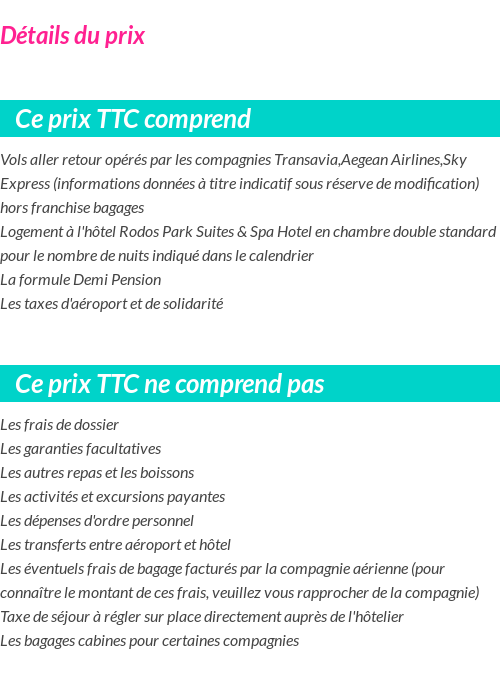 Détails du prix

Ce prix TTC comprend

Vols aller retour opérés par les compagnies Transavia,Aegean Airlines,Sky Express (informations données à titre indicatif sous réserve de modification) hors franchise bagages
Logement à l'hôtel Rodos Park Suites & Spa Hotel en chambre double standard pour le nombre de nuits indiqué dans le calendrier
La formule Demi Pension
Les taxes d'aéroport et de solidarité

Ce prix TTC ne comprend pas

Les frais de dossier
Les garanties facultatives
Les autres repas et les boissons
Les activités et excursions payantes
Les dépenses d'ordre personnel
Les transferts entre aéroport et hôtel
Les éventuels frais de bagage facturés par la compagnie aérienne (pour connaître le montant de ces frais, veuillez vous rapprocher de la compagnie)
Taxe de séjour à régler sur place directement auprès de l'hôtelier
Les bagages cabines pour certaines compagnies